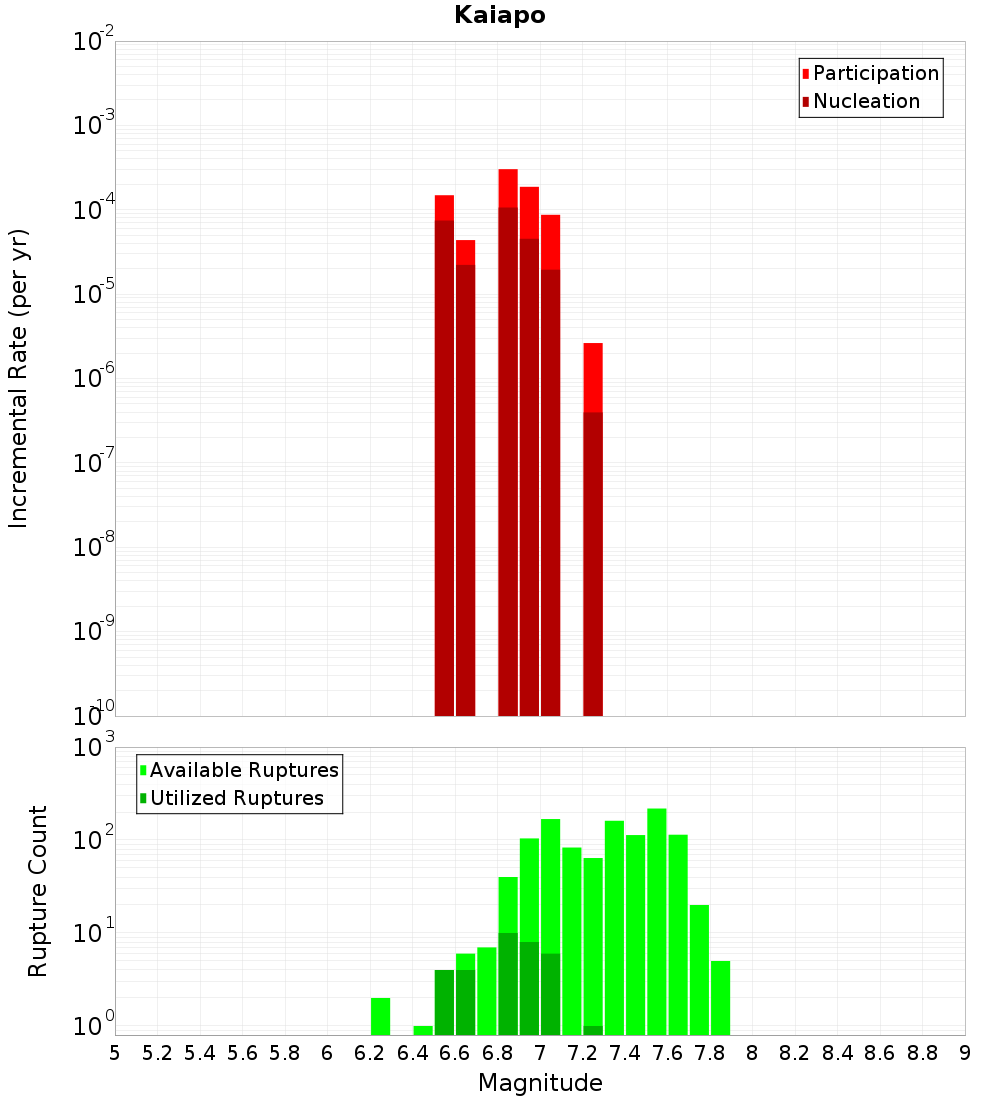 Kaiapo

Participation
Nucleation

Incremental Rate (per yr)

$10^{-2}$
$10^{-3}$
$10^{-4}$
$10^{-5}$
$10^{-6}$
$10^{-7}$
$10^{-8}$
$10^{-9}$
$10^{-10}$

Available Ruptures
Utilized Ruptures

Rupture Count

$10^{3}$
$10^{2}$
$10^{1}$
$10^{0}$

5 5.2 5.4 5.6 5.8 6 6.2 6.4 6.6 6.8 7 7.2 7.4 7.6 7.8 8 8.2 8.4 8.6 8.8 9

Magnitude